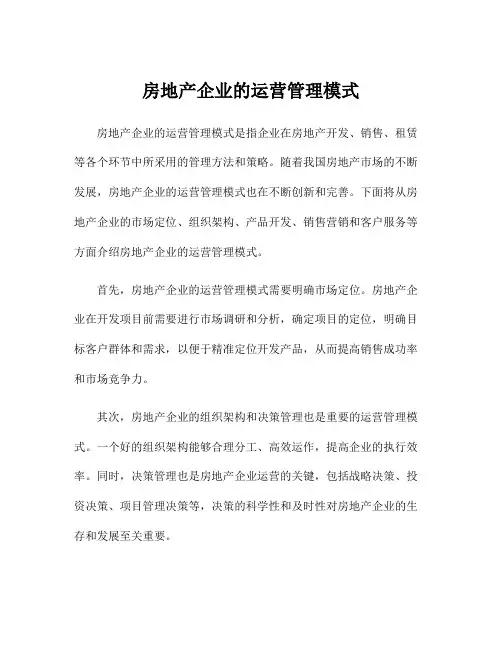 房地产企业的运营管理模式

房地产企业的运营管理模式是指企业在房地产开发、销售、租赁等各个环节中所采用的管理方法和策略。随着我国房地产市场的不断发展，房地产企业的运营管理模式也在不断创新和完善。下面将从房地产企业的市场定位、组织架构、产品开发、销售营销和客户服务等方面介绍房地产企业的运营管理模式。

首先，房地产企业的运营管理模式需要明确市场定位。房地产企业在开发项目前需要进行市场调研和分析，确定项目的定位，明确目标客户群体和需求，以便于精准定位开发产品，从而提高销售成功率和市场竞争力。

其次，房地产企业的组织架构和决策管理也是重要的运营管理模式。一个好的组织架构能够合理分工、高效运作，提高企业的执行效率。同时，决策管理也是房地产企业运营的关键，包括战略决策、投资决策、项目管理决策等，决策的科学性和及时性对房地产企业的生存和发展至关重要。